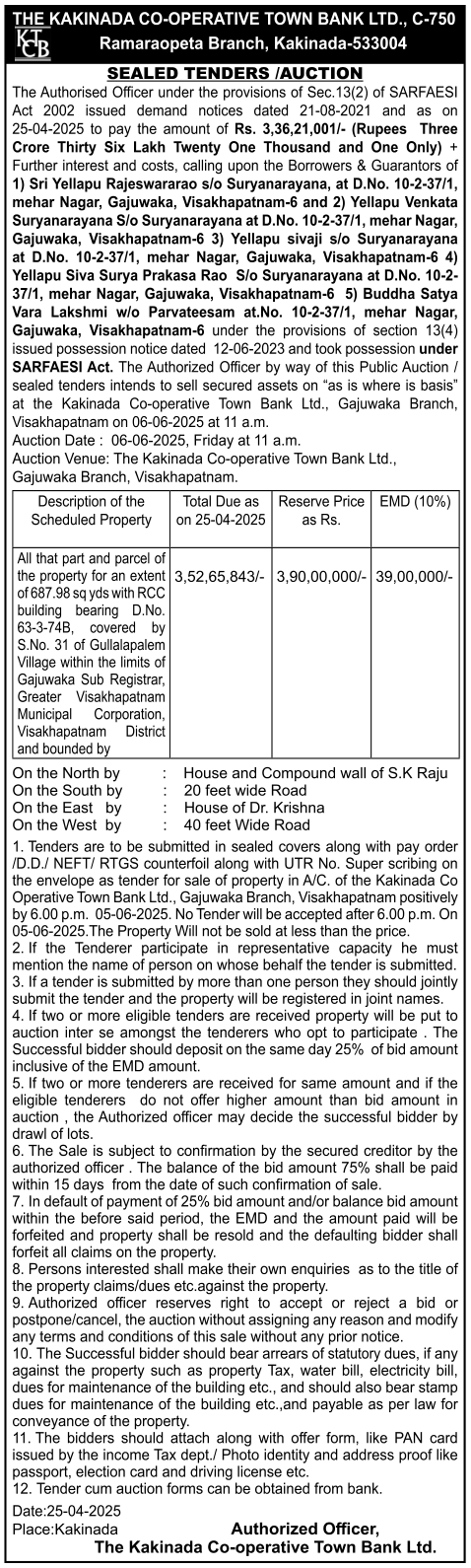 THE KAKINADA CO-OPERATIVE TOWN BANK LTD., C-750
KTCB
Ramaraopeta Branch, Kakinada-533004

SEALED TENDERS /AUCTION

The Authorised Officer under the provisions of Sec.13(2) of SARFAESI Act 2002 issued demand notices dated 21-08-2021 and as on 25-04-2025 to pay the amount of Rs. 3,36,21,001/- (Rupees Three Crore Thirty Six Lakh Twenty One Thousand and One Only) + Further interest and costs, calling upon the Borrowers & Guarantors of 1) Sri Yellapu Rajeswararao s/o Suryanarayana, at D.No. 10-2-37/1, mehar Nagar, Gajuwaka, Visakhapatnam-6 and 2) Yellapu Venkata Suryanarayana S/o Suryanarayana at D.No. 10-2-37/1, mehar Nagar, Gajuwaka, Visakhapatnam-6 3) Yellapu sivaji s/o Suryanarayana at D.No. 10-2-37/1, mehar Nagar, Gajuwaka, Visakhapatnam-6 4) Yellapu Siva Surya Prakasa Rao S/o Suryanarayana at D.No. 10-2-37/1, mehar Nagar, Gajuwaka, Visakhapatnam-6 5) Buddha Satya Vara Lakshmi w/o Parvateesam at.No. 10-2-37/1, mehar Nagar, Gajuwaka, Visakhapatnam-6 under the provisions of section 13(4) issued possession notice dated 12-06-2023 and took possession under SARFAESI Act. The Authorized Officer by way of this Public Auction / sealed tenders intends to sell secured assets on "as is where is basis" at the Kakinada Co-operative Town Bank Ltd., Gajuwaka Branch, Visakhapatnam on 06-06-2025 at 11 a.m.
Auction Date : 06-06-2025, Friday at 11 a.m.
Auction Venue: The Kakinada Co-operative Town Bank Ltd., Gajuwaka Branch, Visakhapatnam.

| Description of the Scheduled Property | Total Due as on 25-04-2025 | Reserve Price as Rs. | EMD (10%) |
|---|---|---|---|
| All that part and parcel of the property for an extent of 687.98 sq yds with RCC building bearing D.No. 63-3-74B, covered by S.No. 31 of Gullalapalem Village within the limits of Gajuwaka Sub Registrar, Greater Visakhapatnam Municipal Corporation, Visakhapatnam District and bounded by | 3,52,65,843/- | 3,90,00,000/- | 39,00,000/- |

On the North by : House and Compound wall of S.K Raju
On the South by : 20 feet wide Road
On the East by : House of Dr. Krishna
On the West by : 40 feet Wide Road

1. Tenders are to be submitted in sealed covers along with pay order /D.D./ NEFT/ RTGS counterfoil along with UTR No. Super scribing on the envelope as tender for sale of property in A/C. of the Kakinada Co Operative Town Bank Ltd., Gajuwaka Branch, Visakhapatnam positively by 6.00 p.m. 05-06-2025. No Tender will be accepted after 6.00 p.m. On 05-06-2025.The Property Will not be sold at less than the price.
2. If the Tenderer participate in representative capacity he must mention the name of person on whose behalf the tender is submitted.
3. If a tender is submitted by more than one person they should jointly submit the tender and the property will be registered in joint names.
4. If two or more eligible tenders are received property will be put to auction inter se amongst the tenderers who opt to participate . The Successful bidder should deposit on the same day 25% of bid amount inclusive of the EMD amount.
5. If two or more tenderers are received for same amount and if the eligible tenderers do not offer higher amount than bid amount in auction , the Authorized officer may decide the successful bidder by drawl of lots.
6. The Sale is subject to confirmation by the secured creditor by the authorized officer . The balance of the bid amount 75% shall be paid within 15 days from the date of such confirmation of sale.
7. In default of payment of 25% bid amount and/or balance bid amount within the before said period, the EMD and the amount paid will be forfeited and property shall be resold and the defaulting bidder shall forfeit all claims on the property.
8. Persons interested shall make their own enquiries as to the title of the property claims/dues etc.against the property.
9. Authorized officer reserves right to accept or reject a bid or postpone/cancel, the auction without assigning any reason and modify any terms and conditions of this sale without any prior notice.
10. The Successful bidder should bear arrears of statutory dues, if any against the property such as property Tax, water bill, electricity bill, dues for maintenance of the building etc., and should also bear stamp dues for maintenance of the building etc.,and payable as per law for conveyance of the property.
11. The bidders should attach along with offer form, like PAN card issued by the income Tax dept./ Photo identity and address proof like passport, election card and driving license etc.
12. Tender cum auction forms can be obtained from bank.

Date:25-04-2025
Place:Kakinada
Authorized Officer,
The Kakinada Co-operative Town Bank Ltd.